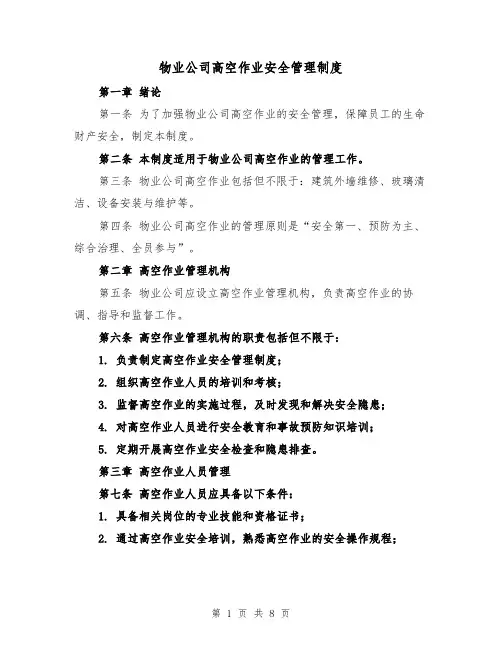 物业公司高空作业安全管理制度

第一章 绪论

第一条 为了加强物业公司高空作业的安全管理，保障员工的生命财产安全，制定本制度。

第二条 本制度适用于物业公司高空作业的管理工作。

第三条 物业公司高空作业包括但不限于：建筑外墙维修、玻璃清洁、设备安装与维护等。

第四条 物业公司高空作业的管理原则是“安全第一、预防为主、综合治理、全员参与”。

第二章 高空作业管理机构

第五条 物业公司应设立高空作业管理机构，负责高空作业的协调、指导和监督工作。

第六条 高空作业管理机构的职责包括但不限于：

1. 负责制定高空作业安全管理制度；

2. 组织高空作业人员的培训和考核；

3. 监督高空作业的实施过程，及时发现和解决安全隐患；

4. 对高空作业人员进行安全教育和事故预防知识培训；

5. 定期开展高空作业安全检查和隐患排查。

第三章 高空作业人员管理

第七条 高空作业人员应具备以下条件：

1. 具备相关岗位的专业技能和资格证书；

2. 通过高空作业安全培训，熟悉高空作业的安全操作规程；

第 1 页 共 8 页